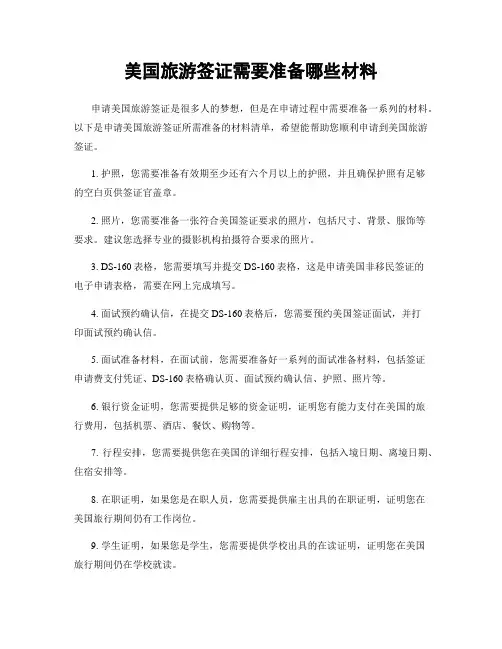 美国旅游签证需要准备哪些材料

申请美国旅游签证是很多人的梦想，但是在申请过程中需要准备一系列的材料。以下是申请美国旅游签证所需准备的材料清单，希望能帮助您顺利申请到美国旅游签证。

1. 护照，您需要准备有效期至少还有六个月以上的护照，并且确保护照有足够的空白页供签证官盖章。

2. 照片，您需要准备一张符合美国签证要求的照片，包括尺寸、背景、服饰等要求。建议您选择专业的摄影机构拍摄符合要求的照片。

3. DS-160 表格，您需要填写并提交 DS-160 表格，这是申请美国非移民签证的电子申请表格，需要在网上完成填写。

4. 面试预约确认信，在提交 DS-160 表格后，您需要预约美国签证面试，并打印面试预约确认信。

5. 面试准备材料，在面试前，您需要准备好一系列的面试准备材料，包括签证申请费支付凭证、DS-160 表格确认页、面试预约确认信、护照、照片等。

6. 银行资金证明，您需要提供足够的资金证明，证明您有能力支付在美国的旅行费用，包括机票、酒店、餐饮、购物等。

7. 行程安排，您需要提供您在美国的详细行程安排，包括入境日期、离境日期、住宿安排等。

8. 在职证明，如果您是在职人员，您需要提供雇主出具的在职证明，证明您在美国旅行期间仍有工作岗位。

9. 学生证明，如果您是学生，您需要提供学校出具的在读证明，证明您在美国旅行期间仍在学校就读。